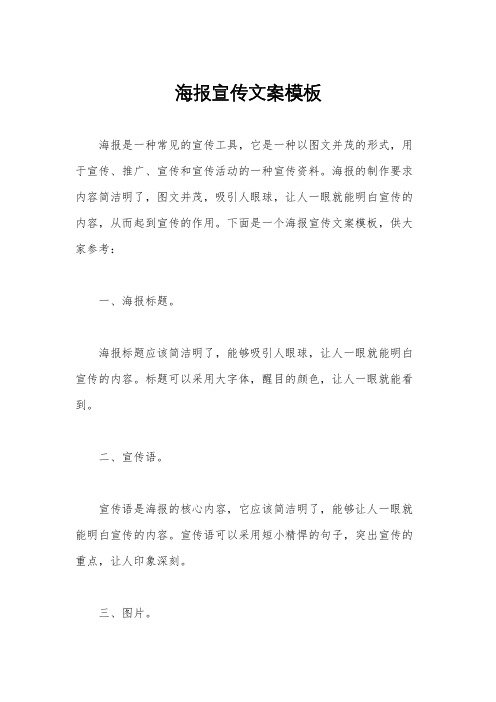 海报宣传文案模板

海报是一种常见的宣传工具，它是一种以图文并茂的形式，用于宣传、推广、宣传和宣传活动的一种宣传资料。海报的制作要求内容简洁明了，图文并茂，吸引人眼球，让人一眼就能明白宣传的内容，从而起到宣传的作用。下面是一个海报宣传文案模板，供大家参考：

一、海报标题。

海报标题应该简洁明了，能够吸引人眼球，让人一眼就能明白宣传的内容。标题可以采用大字体，醒目的颜色，让人一眼就能看到。

二、宣传语。

宣传语是海报的核心内容，它应该简洁明了，能够让人一眼就能明白宣传的内容。宣传语可以采用短小精悍的句子，突出宣传的重点，让人印象深刻。

三、图片。